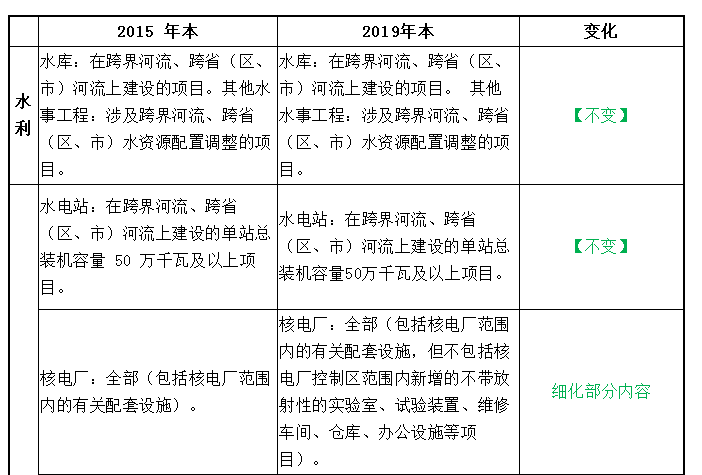 |  | 2015 年本 | 2019年本 | 变化 |
|---|---|---|---|
| 水利 | 水库：在跨界河流、跨省（区、市）河流上建设的项目。其他水事工程：涉及跨界河流、跨省（区、市）水资源配置调整的项目。 | 水库：在跨界河流、跨省（区、市）河流上建设的项目。 其他水事工程：涉及跨界河流、跨省（区、市）水资源配置调整的项目。 | 【不变】 |
|  | 水电站：在跨界河流、跨省（区、市）河流上建设的单站总装机容量 50 万千瓦及以上项目。 | 水电站：在跨界河流、跨省（区、市）河流上建设的单站总装机容量50万千瓦及以上项目。 | 【不变】 |
|  | 核电厂：全部（包括核电厂范围内的有关配套设施）。 | 核电厂：全部（包括核电厂范围内的有关配套设施，但不包括核电厂控制区范围内新增的不带放射性的实验室、试验装置、维修车间、仓库、办公设施等项目）。 | 细化部分内容 |